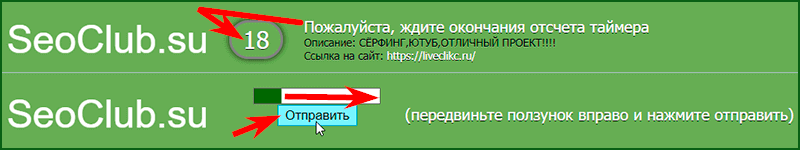 SeoClub.su

18

Пожалуйста, ждите окончания отсчета таймера

Описание: СЁРФИНГ,ЮТУБ,ОТЛИЧНЫЙ ПРОЕКТ!!!!

Ссылка на сайт: https://liveclikc.ru/

SeoClub.su

Отправить

(передвиньте ползунок вправо и нажмите отправить)